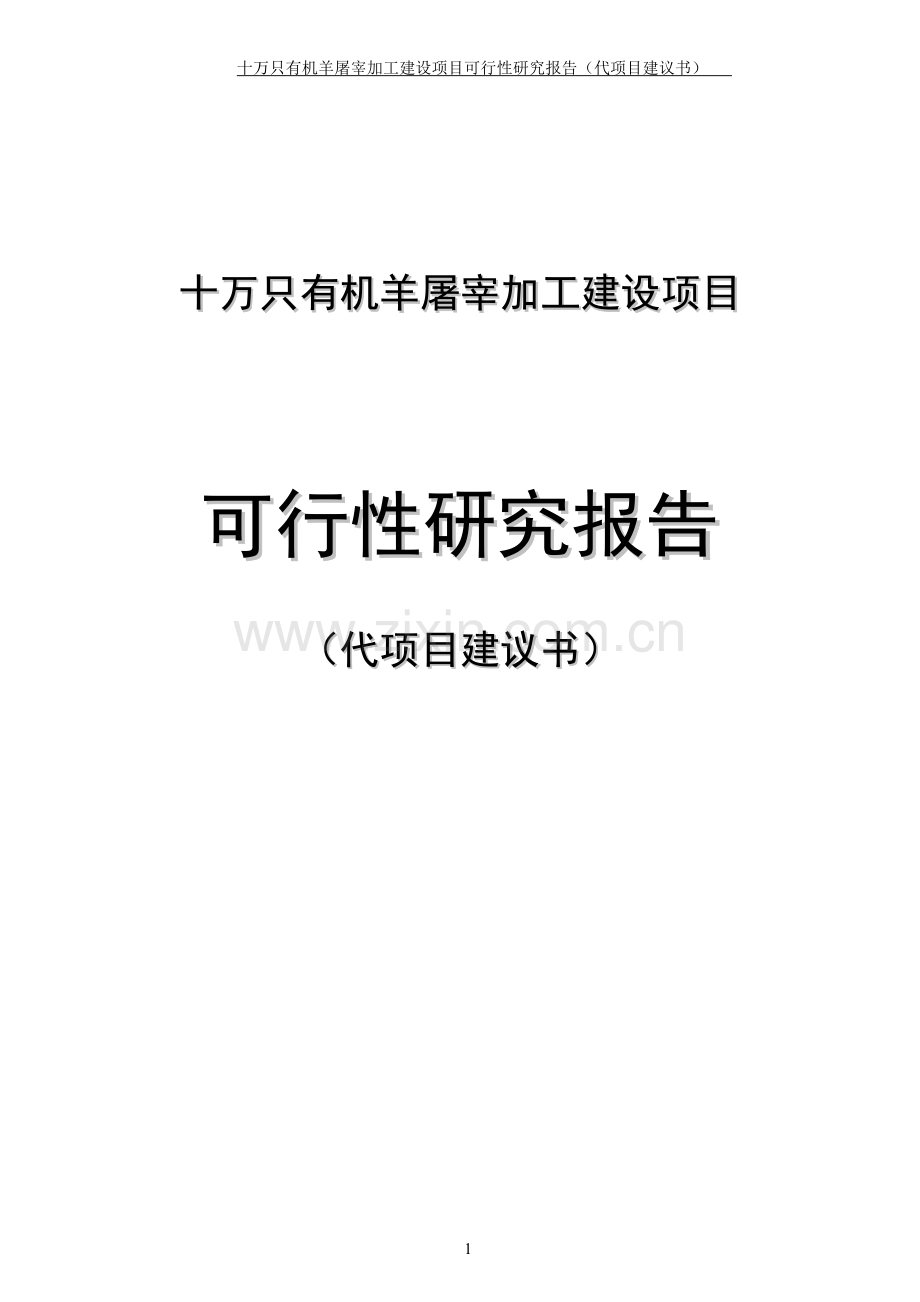 十万只有机羊屠宰加工建设项目可行性研究报告（代项目建议书）

十万只有机羊屠宰加工建设项目

可行性研究报告

www.zixin.com.cn

（代项目建议书）

1